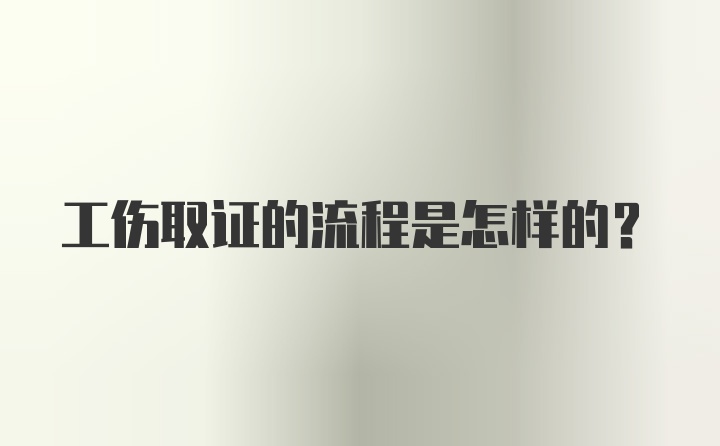 工伤取证的流程是怎样的？